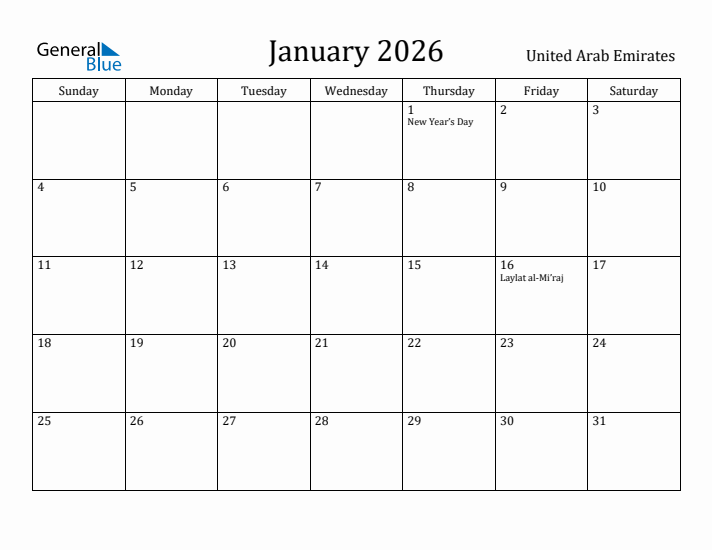 General Blue

January 2026

United Arab Emirates

| Sunday | Monday | Tuesday | Wednesday | Thursday | Friday | Saturday |
|---|---|---|---|---|---|---|
| | | | | 1 New Year's Day | 2 | 3 |
| 4 | 5 | 6 | 7 | 8 | 9 | 10 |
| 11 | 12 | 13 | 14 | 15 | 16 Laylat al-Mi'raj | 17 |
| 18 | 19 | 20 | 21 | 22 | 23 | 24 |
| 25 | 26 | 27 | 28 | 29 | 30 | 31 |